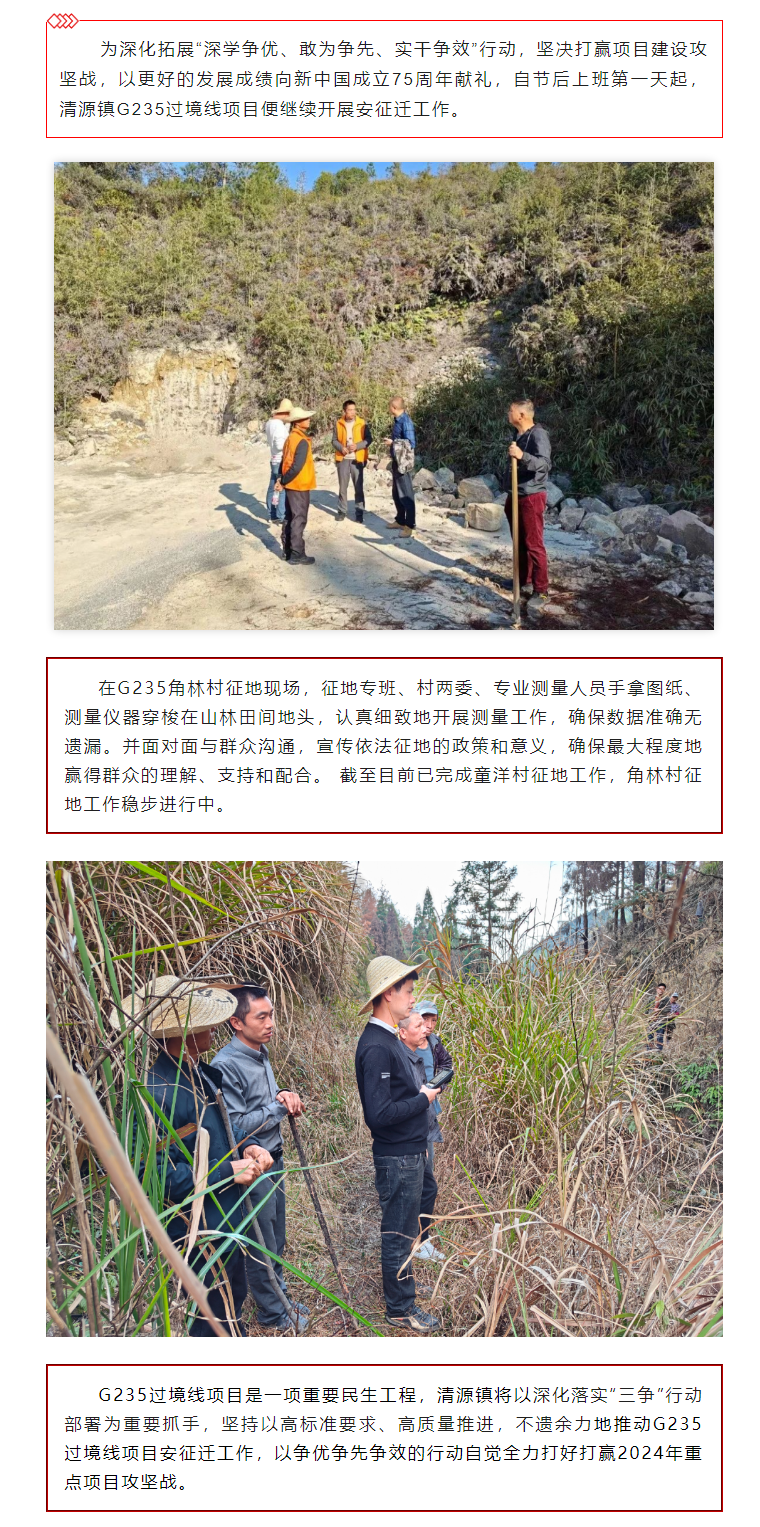 为深化拓展“深学争优、敢为争先、实干争效”行动，坚决打赢项目建设攻坚战，以更好的发展成绩向新中国成立75周年献礼，自节后上班第一天起，清源镇G235过境线项目便继续开展安征迁工作。

在G235角林村征地现场，征地专班、村两委、专业测量人员手拿图纸、测量仪器穿梭在山林田间地头，认真细致地开展测量工作，确保数据准确无遗漏。并面对面与群众沟通，宣传依法征地的政策和意义，确保最大程度地赢得群众的理解、支持和配合。 截至目前已完成童洋村征地工作，角林村征地工作稳步进行中。

G235过境线项目是一项重要民生工程，清源镇将以深化落实“三争”行动部署为重要抓手，坚持以高标准要求、高质量推进，不遗余力地推动G235过境线项目安征迁工作，以争优争先争效的行动自觉全力打好打赢2024年重点项目攻坚战。